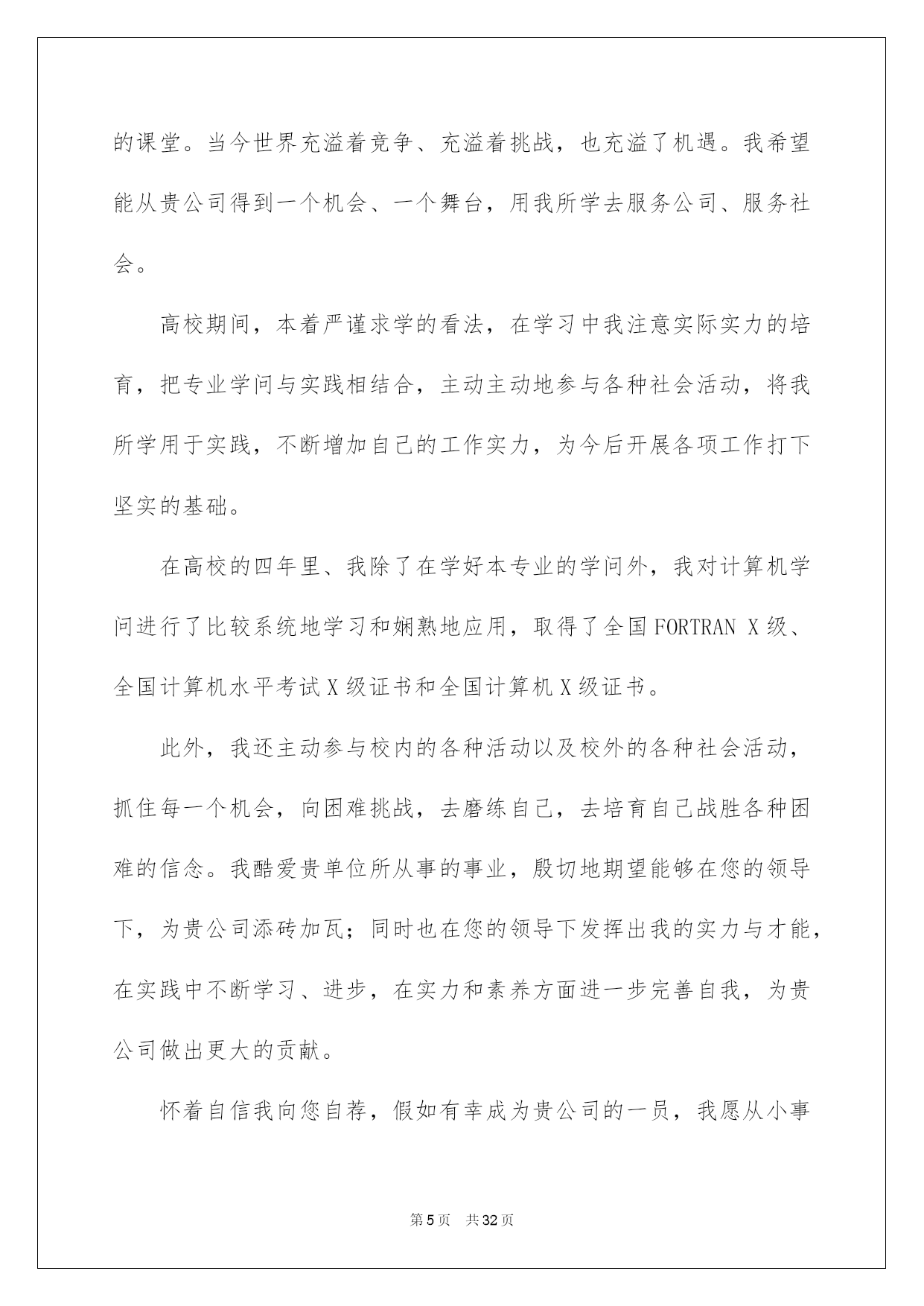 的课堂。当今世界充溢着竞争、充溢着挑战，也充溢了机遇。我希望能从贵公司得到一个机会、一个舞台，用我所学去服务公司、服务社会。

高校期间，本着严谨求学的看法，在学习中我注意实际实力的培育，把专业学问与实践相结合，主动主动地参与各种社会活动，将我所学用于实践，不断增加自己的工作实力，为今后开展各项工作打下坚实的基础。

在高校的四年里、我除了在学好本专业的学问外，我对计算机学问进行了比较系统地学习和娴熟地应用，取得了全国FORTRAN X级、全国计算机水平考试X级证书和全国计算机X级证书。

此外，我还主动参与校内的各种活动以及校外的各种社会活动，抓住每一个机会，向困难挑战，去磨练自己，去培育自己战胜各种困难的信念。我酷爱贵单位所从事的事业，殷切地期望能够在您的领导下，为贵公司添砖加瓦；同时也在您的领导下发挥出我的实力与才能，在实践中不断学习、进步，在实力和素养方面进一步完善自我，为贵公司做出更大的贡献。

怀着自信我向您自荐，假如有幸成为贵公司的一员，我愿从小事

第5页 共32页